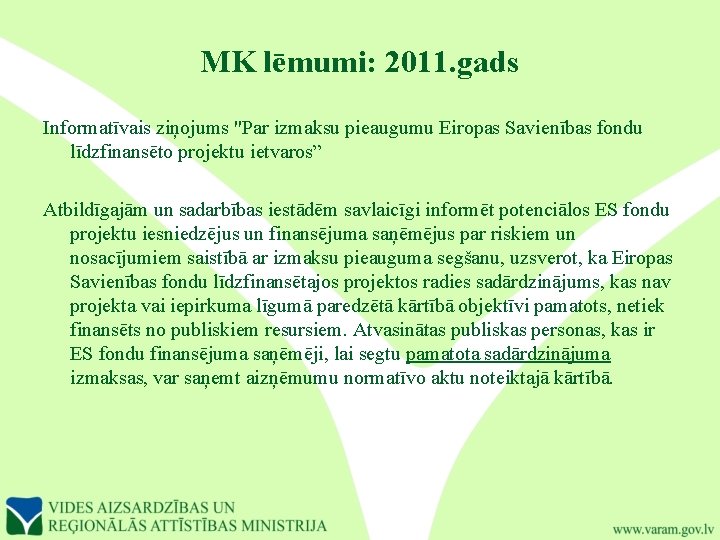 MK lēmumi: 2011.gads

Informatīvais ziņojums "Par izmaksu pieaugumu Eiropas Savienības fondu līdzfinansēto projektu ietvaros”

Atbildīgajām un sadarbības iestādēm savlaicīgi informēt potenciālos ES fondu projektu iesniedzējus un finansējuma saņēmējus par riskiem un nosacījumiem saistībā ar izmaksu pieauguma segšanu, uzsverot, ka Eiropas Savienības fondu līdzfinansētajos projektos radies sadārdzinājums, kas nav projekta vai iepirkuma līgumā paredzētā kārtībā objektīvi pamatots, netiek finansēts no publiskiem resursiem. Atvasinātas publiskas personas, kas ir ES fondu finansējuma saņēmēji, lai segtu pamatota sadārdzinājuma izmaksas, var saņemt aizņēmumu normatīvo aktu noteiktajā kārtībā.

VIDES AIZSARDZĪBAS UN REĢIONĀLĀS ATTĪSTĪBAS MINISTRIJA

www.varam.gov.lv